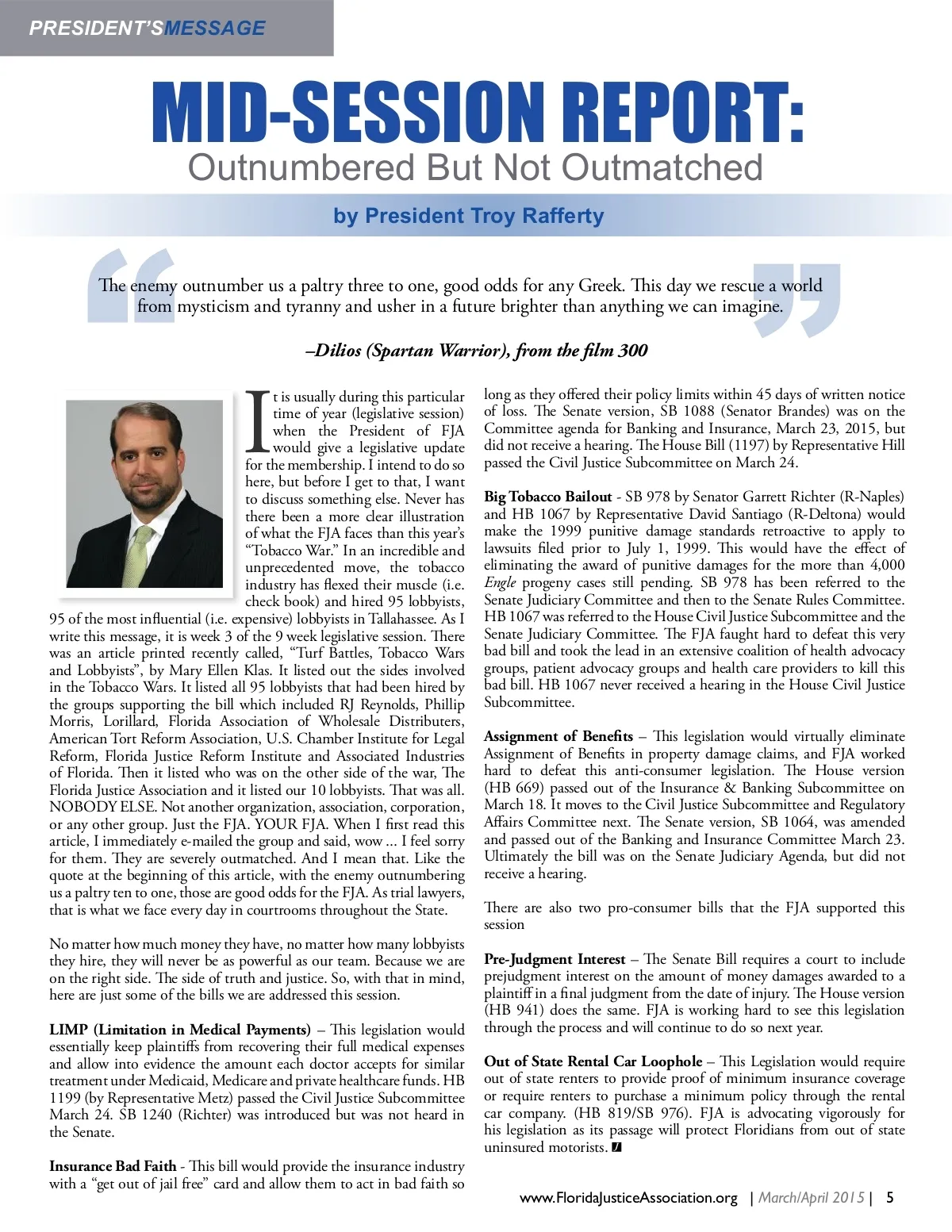 PRESIDENT'SMESSAGE

MID-SESSION REPORT:
Outnumbered But Not Outmatched

by President Troy Rafferty

The enemy outnumber us a paltry three to one, good odds for any Greek. This day we rescue a world from mysticism and tyranny and usher in a future brighter than anything we can imagine.

–Dilios (Spartan Warrior), from the film 300

It is usually during this particular time of year (legislative session) when the President of FJA would give a legislative update for the membership. I intend to do so here, but before I get to that, I want to discuss something else. Never has there been a more clear illustration of what the FJA faces than this year's "Tobacco War." In an incredible and unprecedented move, the tobacco industry has flexed their muscle (i.e. check book) and hired 95 lobbyists, 95 of the most influential (i.e. expensive) lobbyists in Tallahassee. As I write this message, it is week 3 of the 9 week legislative session. There was an article printed recently called, "Turf Battles, Tobacco Wars and Lobbyists", by Mary Ellen Klas. It listed out the sides involved in the Tobacco Wars. It listed all 95 lobbyists that had been hired by the groups supporting the bill which included RJ Reynolds, Phillip Morris, Lorillard, Florida Association of Wholesale Distributers, American Tort Reform Association, U.S. Chamber Institute for Legal Reform, Florida Justice Reform Institute and Associated Industries of Florida. Then it listed who was on the other side of the war, The Florida Justice Association and it listed our 10 lobbyists. That was all. NOBODY ELSE. Not another organization, association, corporation, or any other group. Just the FJA. YOUR FJA. When I first read this article, I immediately e-mailed the group and said, wow ... I feel sorry for them. They are severely outmatched. And I mean that. Like the quote at the beginning of this article, with the enemy outnumbering us a paltry ten to one, those are good odds for the FJA. As trial lawyers, that is what we face every day in courtrooms throughout the State.

No matter how much money they have, no matter how many lobbyists they hire, they will never be as powerful as our team. Because we are on the right side. The side of truth and justice. So, with that in mind, here are just some of the bills we are addressed this session.

LIMP (Limitation in Medical Payments) – This legislation would essentially keep plaintiffs from recovering their full medical expenses and allow into evidence the amount each doctor accepts for similar treatment under Medicaid, Medicare and private healthcare funds. HB 1199 (by Representative Metz) passed the Civil Justice Subcommittee March 24. SB 1240 (Richter) was introduced but was not heard in the Senate.

Insurance Bad Faith - This bill would provide the insurance industry with a "get out of jail free" card and allow them to act in bad faith so long as they offered their policy limits within 45 days of written notice of loss. The Senate version, SB 1088 (Senator Brandes) was on the Committee agenda for Banking and Insurance, March 23, 2015, but did not receive a hearing. The House Bill (1197) by Representative Hill passed the Civil Justice Subcommittee on March 24.

Big Tobacco Bailout - SB 978 by Senator Garrett Richter (R-Naples) and HB 1067 by Representative David Santiago (R-Deltona) would make the 1999 punitive damage standards retroactive to apply to lawsuits filed prior to July 1, 1999. This would have the effect of eliminating the award of punitive damages for the more than 4,000 Engle progeny cases still pending. SB 978 has been referred to the Senate Judiciary Committee and then to the Senate Rules Committee. HB 1067 was referred to the House Civil Justice Subcommittee and the Senate Judiciary Committee. The FJA faught hard to defeat this very bad bill and took the lead in an extensive coalition of health advocacy groups, patient advocacy groups and health care providers to kill this bad bill. HB 1067 never received a hearing in the House Civil Justice Subcommittee.

Assignment of Benefits – This legislation would virtually eliminate Assignment of Benefits in property damage claims, and FJA worked hard to defeat this anti-consumer legislation. The House version (HB 669) passed out of the Insurance & Banking Subcommittee on March 18. It moves to the Civil Justice Subcommittee and Regulatory Affairs Committee next. The Senate version, SB 1064, was amended and passed out of the Banking and Insurance Committee March 23. Ultimately the bill was on the Senate Judiciary Agenda, but did not receive a hearing.

There are also two pro-consumer bills that the FJA supported this session

Pre-Judgment Interest – The Senate Bill requires a court to include prejudgment interest on the amount of money damages awarded to a plaintiff in a final judgment from the date of injury. The House version (HB 941) does the same. FJA is working hard to see this legislation through the process and will continue to do so next year.

Out of State Rental Car Loophole – This Legislation would require out of state renters to provide proof of minimum insurance coverage or require renters to purchase a minimum policy through the rental car company. (HB 819/SB 976). FJA is advocating vigorously for his legislation as its passage will protect Floridians from out of state uninsured motorists.

www.FloridaJusticeAssociation.org | March/April 2015 | 5